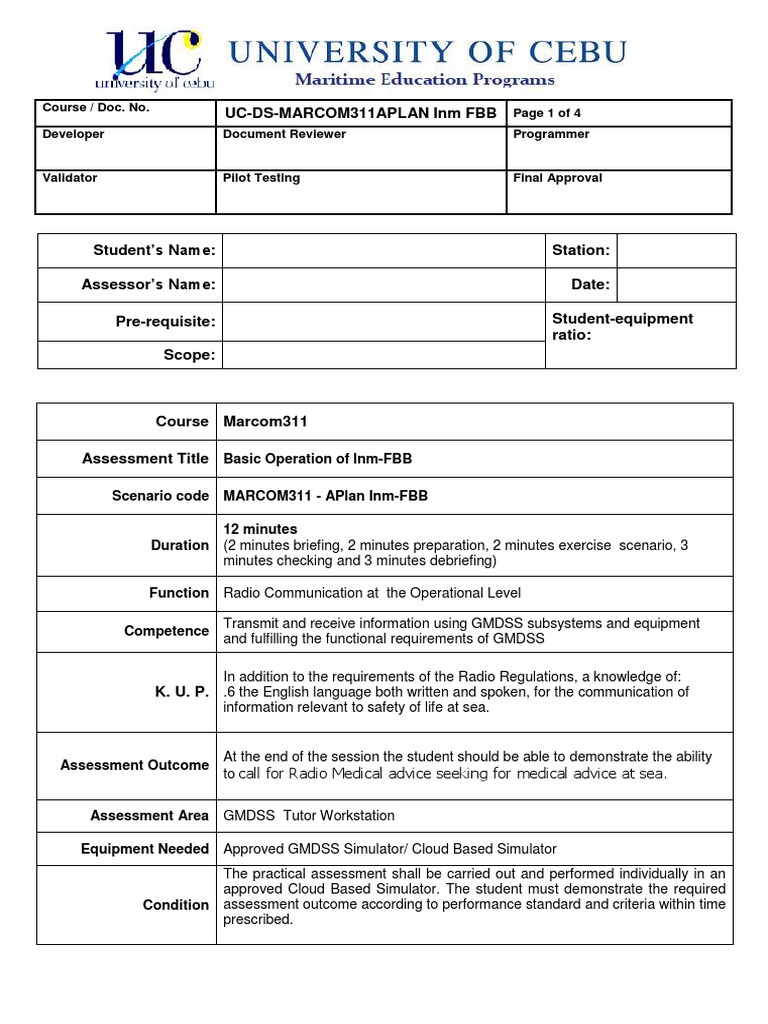 UC university of cebu

UNIVERSITY OF CEBU
Maritime Education Programs

| Course / Doc. No. | UC-DS-MARCOM311APLAN Inm FBB | Page 1 of 4 |
|---|---|---|
| Developer | Document Reviewer | Programmer |
| Validator | Pilot Testing | Final Approval |

| Student's Name: | | Station: | |
|---|---|---|---|
| Assessor's Name: | | Date: | |
| Pre-requisite: | | Student-equipment ratio: | |
| Scope: | | | |

| Course | Marcom311 |
|---|---|
| Assessment Title | Basic Operation of Inm-FBB |
| Scenario code | MARCOM311 - APlan Inm-FBB |
| Duration | 12 minutes (2 minutes briefing, 2 minutes preparation, 2 minutes exercise scenario, 3 minutes checking and 3 minutes debriefing) |
| Function | Radio Communication at the Operational Level |
| Competence | Transmit and receive information using GMDSS subsystems and equipment and fulfilling the functional requirements of GMDSS |
| K. U. P. | In addition to the requirements of the Radio Regulations, a knowledge of: .6 the English language both written and spoken, for the communication of information relevant to safety of life at sea. |
| Assessment Outcome | At the end of the session the student should be able to demonstrate the ability to call for Radio Medical advice seeking for medical advice at sea. |
| Assessment Area | GMDSS Tutor Workstation |
| Equipment Needed | Approved GMDSS Simulator/ Cloud Based Simulator |
| Condition | The practical assessment shall be carried out and performed individually in an approved Cloud Based Simulator. The student must demonstrate the required assessment outcome according to performance standard and criteria within time prescribed. |